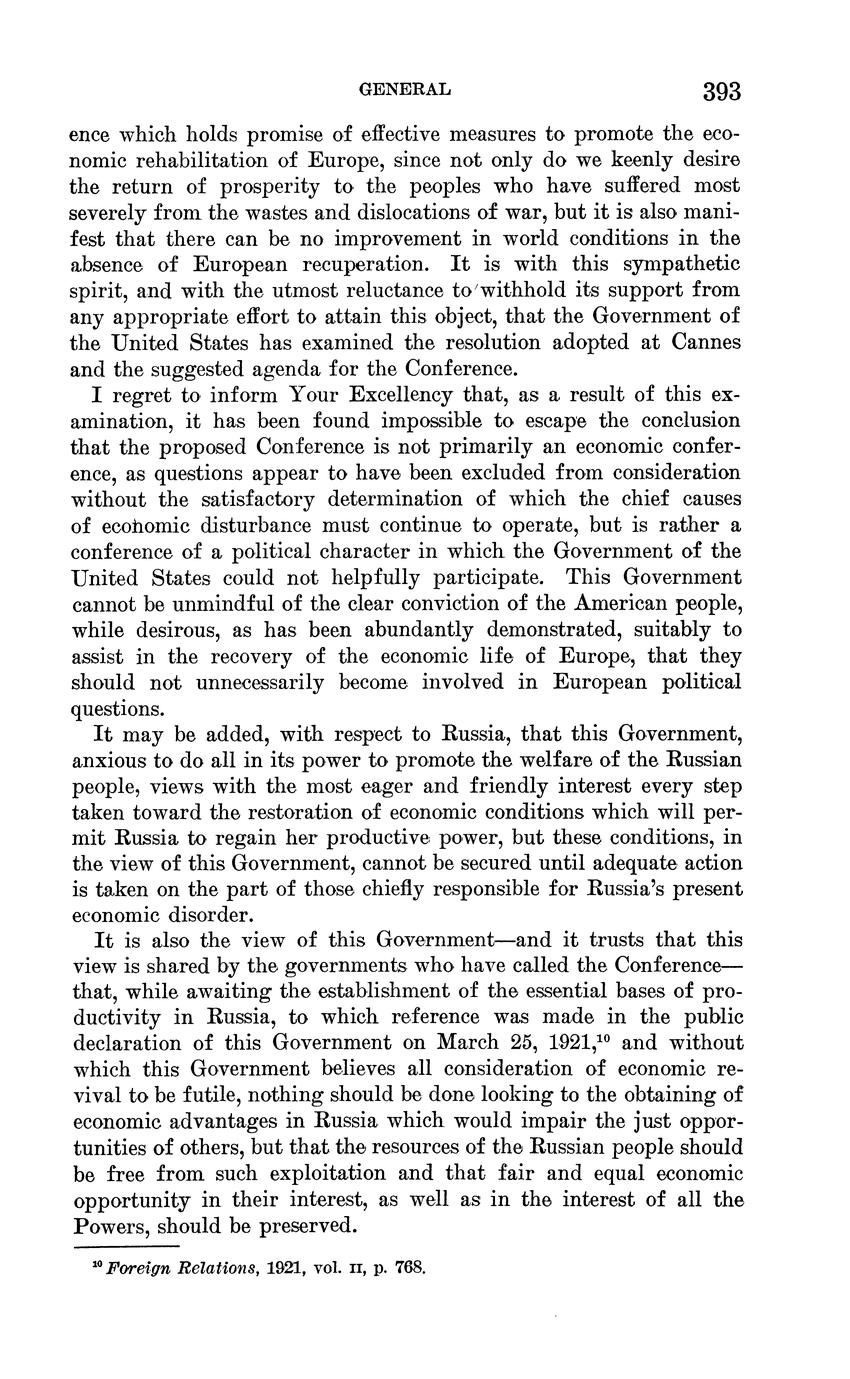 GENERAL 393

ence which holds promise of effective measures to promote the economic rehabilitation of Europe, since not only do we keenly desire the return of prosperity to the peoples who have suffered most severely from the wastes and dislocations of war, but it is also manifest that there can be no improvement in world conditions in the absence of European recuperation. It is with this sympathetic spirit, and with the utmost reluctance to withhold its support from any appropriate effort to attain this object, that the Government of the United States has examined the resolution adopted at Cannes and the suggested agenda for the Conference.

I regret to inform Your Excellency that, as a result of this examination, it has been found impossible to escape the conclusion that the proposed Conference is not primarily an economic conference, as questions appear to have been excluded from consideration without the satisfactory determination of which the chief causes of economic disturbance must continue to operate, but is rather a conference of a political character in which the Government of the United States could not helpfully participate. This Government cannot be unmindful of the clear conviction of the American people, while desirous, as has been abundantly demonstrated, suitably to assist in the recovery of the economic life of Europe, that they should not unnecessarily become involved in European political questions.

It may be added, with respect to Russia, that this Government, anxious to do all in its power to promote the welfare of the Russian people, views with the most eager and friendly interest every step taken toward the restoration of economic conditions which will permit Russia to regain her productive power, but these conditions, in the view of this Government, cannot be secured until adequate action is taken on the part of those chiefly responsible for Russia's present economic disorder.

It is also the view of this Government—and it trusts that this view is shared by the governments who have called the Conference—that, while awaiting the establishment of the essential bases of productivity in Russia, to which reference was made in the public declaration of this Government on March 25, 1921,$^{10}$ and without which this Government believes all consideration of economic revival to be futile, nothing should be done looking to the obtaining of economic advantages in Russia which would impair the just opportunities of others, but that the resources of the Russian people should be free from such exploitation and that fair and equal economic opportunity in their interest, as well as in the interest of all the Powers, should be preserved.

$^{10}$ Foreign Relations, 1921, vol. II, p. 768.